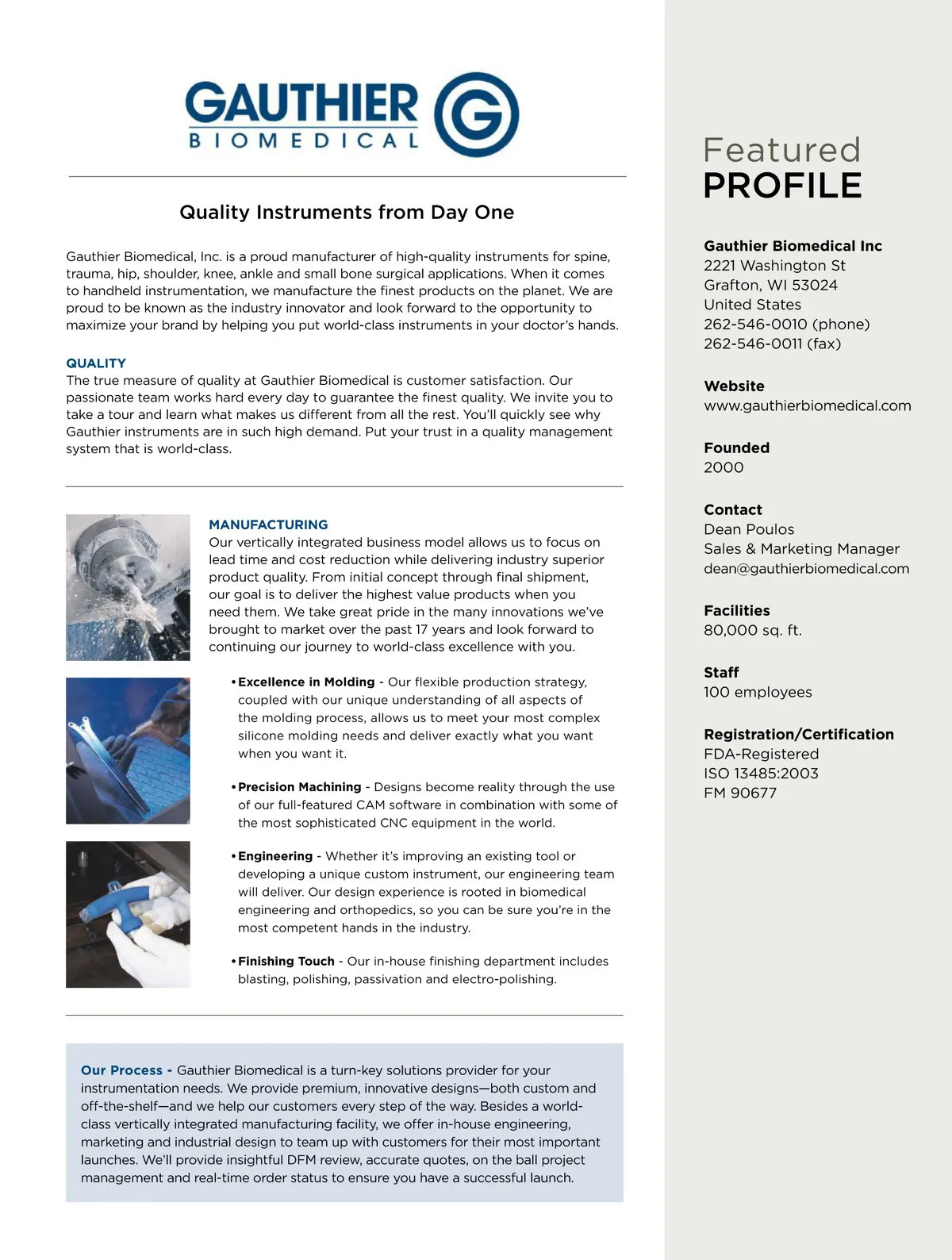 GAUTHIER
BIOMEDICAL

G

Quality Instruments from Day One

Gauthier Biomedical, Inc. is a proud manufacturer of high-quality instruments for spine, trauma, hip, shoulder, knee, ankle and small bone surgical applications. When it comes to handheld instrumentation, we manufacture the finest products on the planet. We are proud to be known as the industry innovator and look forward to the opportunity to maximize your brand by helping you put world-class instruments in your doctor's hands.

QUALITY
The true measure of quality at Gauthier Biomedical is customer satisfaction. Our passionate team works hard every day to guarantee the finest quality. We invite you to take a tour and learn what makes us different from all the rest. You'll quickly see why Gauthier instruments are in such high demand. Put your trust in a quality management system that is world-class.

MANUFACTURING
Our vertically integrated business model allows us to focus on lead time and cost reduction while delivering industry superior product quality. From initial concept through final shipment, our goal is to deliver the highest value products when you need them. We take great pride in the many innovations we've brought to market over the past 17 years and look forward to continuing our journey to world-class excellence with you.

• Excellence in Molding - Our flexible production strategy, coupled with our unique understanding of all aspects of the molding process, allows us to meet your most complex silicone molding needs and deliver exactly what you want when you want it.

• Precision Machining - Designs become reality through the use of our full-featured CAM software in combination with some of the most sophisticated CNC equipment in the world.

• Engineering - Whether it's improving an existing tool or developing a unique custom instrument, our engineering team will deliver. Our design experience is rooted in biomedical engineering and orthopedics, so you can be sure you're in the most competent hands in the industry.

• Finishing Touch - Our in-house finishing department includes blasting, polishing, passivation and electro-polishing.

Our Process - Gauthier Biomedical is a turn-key solutions provider for your instrumentation needs. We provide premium, innovative designs—both custom and off-the-shelf—and we help our customers every step of the way. Besides a world-class vertically integrated manufacturing facility, we offer in-house engineering, marketing and industrial design to team up with customers for their most important launches. We'll provide insightful DFM review, accurate quotes, on the ball project management and real-time order status to ensure you have a successful launch.

Featured
PROFILE

Gauthier Biomedical Inc
2221 Washington St
Grafton, WI 53024
United States
262-546-0010 (phone)
262-546-0011 (fax)

Website
www.gauthierbiomedical.com

Founded
2000

Contact
Dean Poulos
Sales & Marketing Manager
dean@gauthierbiomedical.com

Facilities
80,000 sq. ft.

Staff
100 employees

Registration/Certification
FDA-Registered
ISO 13485:2003
FM 90677